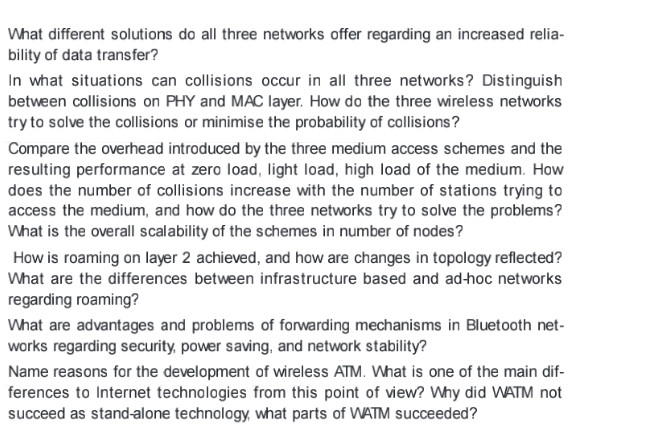 What different solutions do all three networks offer regarding an increased reliability of data transfer?

In what situations can collisions occur in all three networks? Distinguish between collisions on PHY and MAC layer. How do the three wireless networks try to solve the collisions or minimise the probability of collisions?

Compare the overhead introduced by the three medium access schemes and the resulting performance at zero load, light load, high load of the medium. How does the number of collisions increase with the number of stations trying to access the medium, and how do the three networks try to solve the problems? What is the overall scalability of the schemes in number of nodes?

How is roaming on layer 2 achieved, and how are changes in topology reflected? What are the differences between infrastructure based and ad-hoc networks regarding roaming?

What are advantages and problems of forwarding mechanisms in Bluetooth networks regarding security, power saving, and network stability?

Name reasons for the development of wireless ATM. What is one of the main differences to Internet technologies from this point of view? Why did WATM not succeed as stand-alone technology, what parts of WATM succeeded?